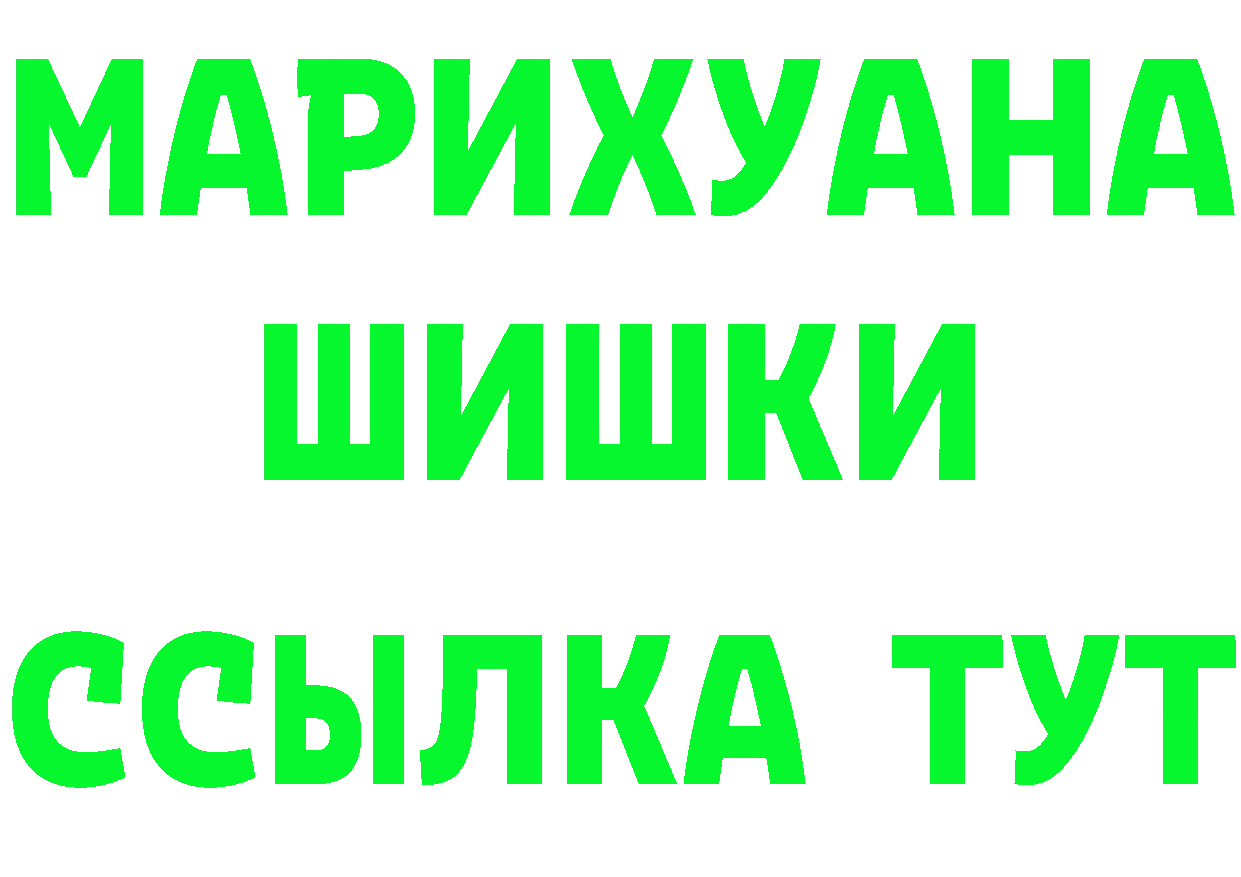 МАРИХУАНА
ШИШКИ
ССЫЛКА ТУТ